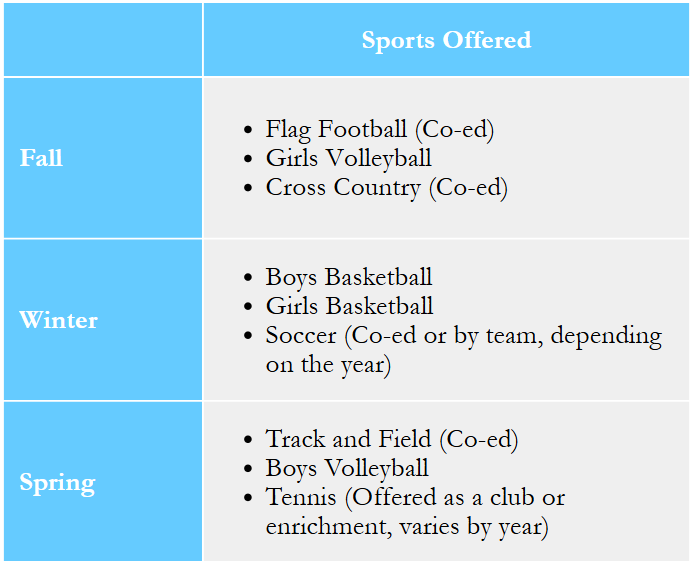 |  | Sports Offered |
|---|---|
| Fall | • Flag Football (Co-ed) • Girls Volleyball • Cross Country (Co-ed) |
| Winter | • Boys Basketball • Girls Basketball • Soccer (Co-ed or by team, depending on the year) |
| Spring | • Track and Field (Co-ed) • Boys Volleyball • Tennis (Offered as a club or enrichment, varies by year) |